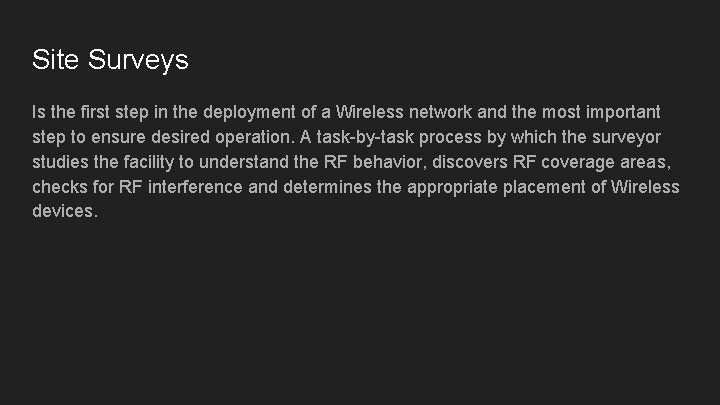 Site Surveys

Is the first step in the deployment of a Wireless network and the most important step to ensure desired operation. A task-by-task process by which the surveyor studies the facility to understand the RF behavior, discovers RF coverage areas, checks for RF interference and determines the appropriate placement of Wireless devices.